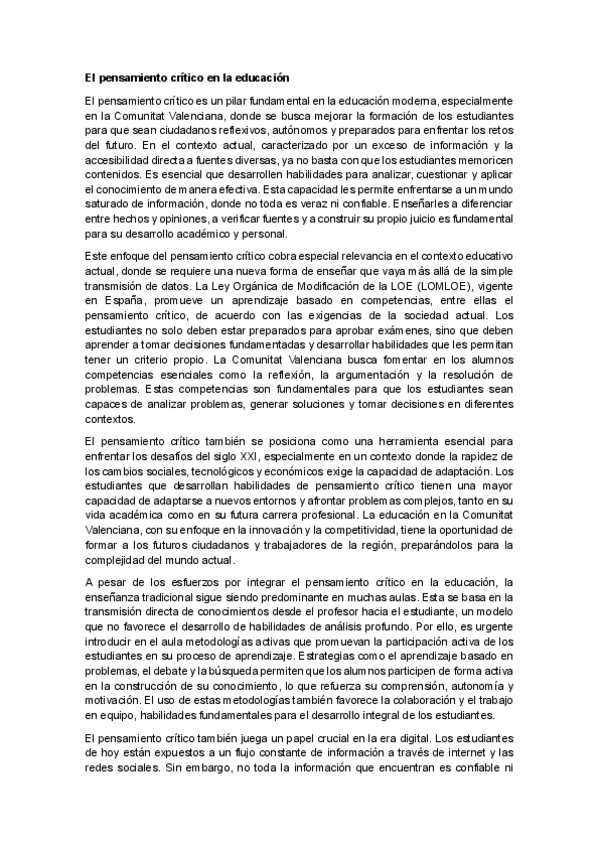 El pensamiento crítico en la educación

El pensamiento crítico es un pilar fundamental en la educación moderna, especialmente en la Comunitat Valenciana, donde se busca mejorar la formación de los estudiantes para que sean ciudadanos reflexivos, autónomos y preparados para enfrentar los retos del futuro. En el contexto actual, caracterizado por un exceso de información y la accesibilidad directa a fuentes diversas, ya no basta con que los estudiantes memoricen contenidos. Es esencial que desarrollen habilidades para analizar, cuestionar y aplicar el conocimiento de manera efectiva. Esta capacidad les permite enfrentarse a un mundo saturado de información, donde no toda es veraz ni confiable. Enseñarles a diferenciar entre hechos y opiniones, a verificar fuentes y a construir su propio juicio es fundamental para su desarrollo académico y personal.

Este enfoque del pensamiento crítico cobra especial relevancia en el contexto educativo actual, donde se requiere una nueva forma de enseñar que vaya más allá de la simple transmisión de datos. La Ley Orgánica de Modificación de la LOE (LOMLOE), vigente en España, promueve un aprendizaje basado en competencias, entre ellas el pensamiento crítico, de acuerdo con las exigencias de la sociedad actual. Los estudiantes no solo deben estar preparados para aprobar exámenes, sino que deben aprender a tomar decisiones fundamentadas y desarrollar habilidades que les permitan tener un criterio propio. La Comunitat Valenciana busca fomentar en los alumnos competencias esenciales como la reflexión, la argumentación y la resolución de problemas. Estas competencias son fundamentales para que los estudiantes sean capaces de analizar problemas, generar soluciones y tomar decisiones en diferentes contextos.

El pensamiento crítico también se posiciona como una herramienta esencial para enfrentar los desafíos del siglo XXI, especialmente en un contexto donde la rapidez de los cambios sociales, tecnológicos y económicos exige la capacidad de adaptación. Los estudiantes que desarrollan habilidades de pensamiento crítico tienen una mayor capacidad de adaptarse a nuevos entornos y afrontar problemas complejos, tanto en su vida académica como en su futura carrera profesional. La educación en la Comunitat Valenciana, con su enfoque en la innovación y la competitividad, tiene la oportunidad de formar a los futuros ciudadanos y trabajadores de la región, preparándolos para la complejidad del mundo actual.

A pesar de los esfuerzos por integrar el pensamiento crítico en la educación, la enseñanza tradicional sigue siendo predominante en muchas aulas. Esta se basa en la transmisión directa de conocimientos desde el profesor hacia el estudiante, un modelo que no favorece el desarrollo de habilidades de análisis profundo. Por ello, es urgente introducir en el aula metodologías activas que promuevan la participación activa de los estudiantes en su proceso de aprendizaje. Estrategias como el aprendizaje basado en problemas, el debate y la búsqueda permiten que los alumnos participen de forma activa en la construcción de su conocimiento, lo que refuerza su comprensión, autonomía y motivación. El uso de estas metodologías también favorece la colaboración y el trabajo en equipo, habilidades fundamentales para el desarrollo integral de los estudiantes.

El pensamiento crítico también juega un papel crucial en la era digital. Los estudiantes de hoy están expuestos a un flujo constante de información a través de internet y las redes sociales. Sin embargo, no toda la información que encuentran es confiable ni